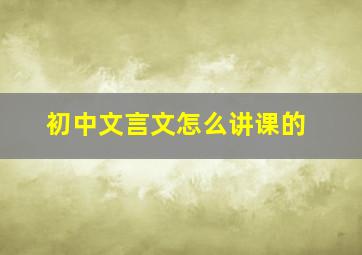 初中文言文怎么讲课的